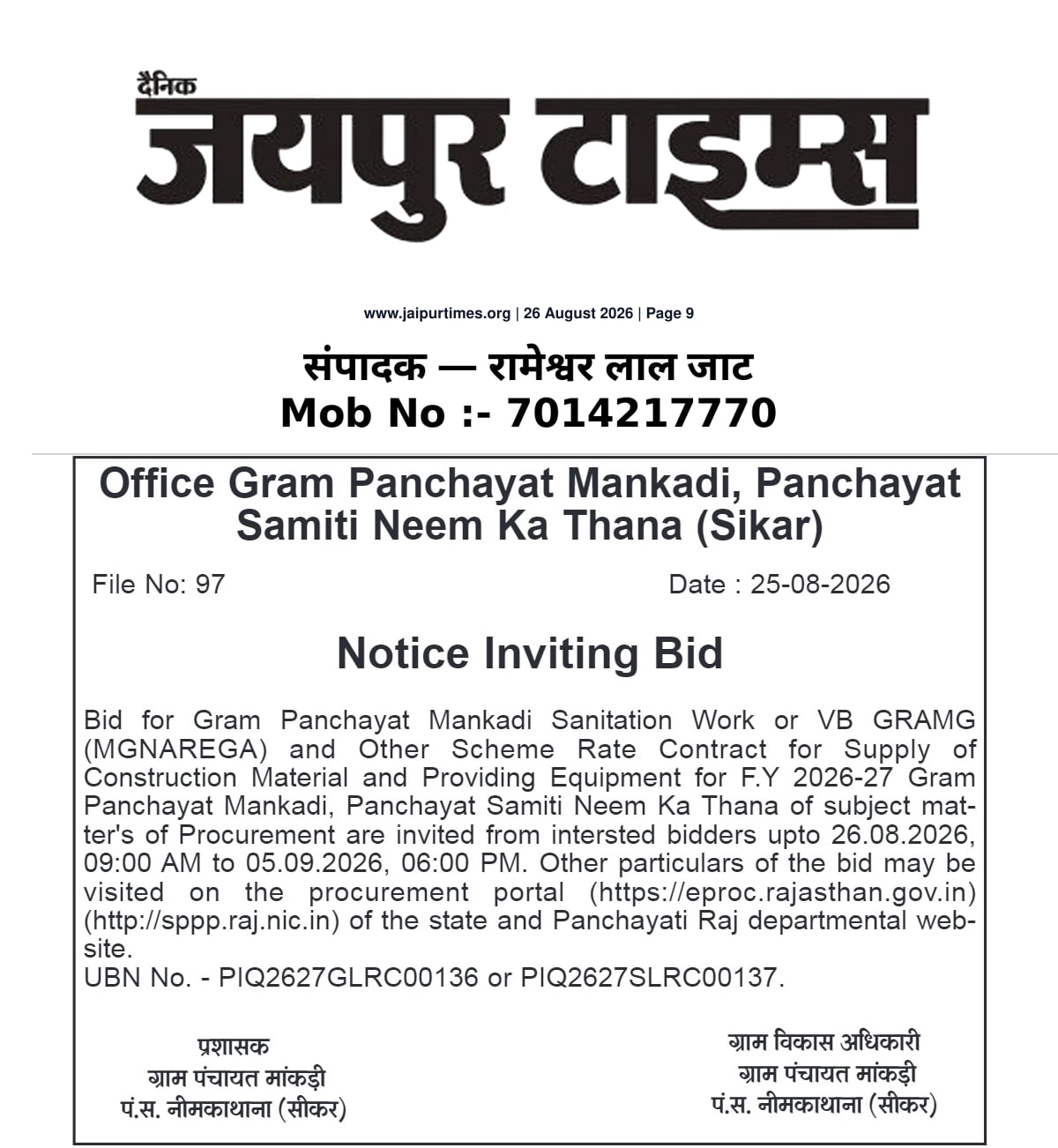 दैनिक
जयपुर टाइम्स

www.jaipurtimes.org | 26 August 2026 | Page 9

संपादक — रामेश्वर लाल जाट
Mob No :- 7014217770

Office Gram Panchayat Mankadi, Panchayat Samiti Neem Ka Thana (Sikar)

File No: 97

Date : 25-08-2026

Notice Inviting Bid

Bid for Gram Panchayat Mankadi Sanitation Work or VB GRAMG (MGNAREGA) and Other Scheme Rate Contract for Supply of Construction Material and Providing Equipment for F.Y 2026-27 Gram Panchayat Mankadi, Panchayat Samiti Neem Ka Thana of subject matter's of Procurement are invited from intersted bidders upto 26.08.2026, 09:00 AM to 05.09.2026, 06:00 PM. Other particulars of the bid may be visited on the procurement portal (https://eproc.rajasthan.gov.in) (http://sppp.raj.nic.in) of the state and Panchayati Raj departmental website.
UBN No. - PIQ2627GLRC00136 or PIQ2627SLRC00137.

प्रशासक
ग्राम पंचायत मांकड़ी
पं.स. नीमकाथाना (सीकर)

ग्राम विकास अधिकारी
ग्राम पंचायत मांकड़ी
पं.स. नीमकाथाना (सीकर)